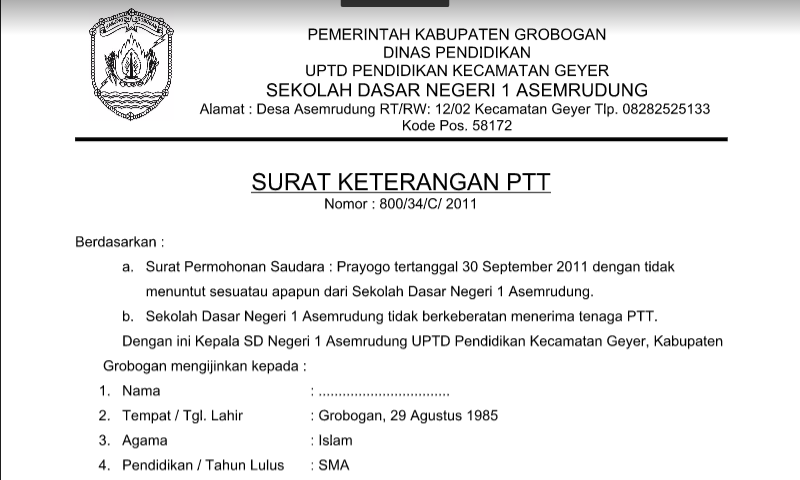 PEMERINTAH KABUPATEN GROBOGAN
DINAS PENDIDIKAN
UPTD PENDIDIKAN KECAMATAN GEYER
SEKOLAH DASAR NEGERI 1 ASEMRUDUNG
Alamat : Desa Asemrudung RT/RW: 12/02 Kecamatan Geyer Tlp. 08282525133
Kode Pos. 58172

SURAT KETERANGAN PTT
Nomor : 800/34/C/ 2011

Berdasarkan :

a. Surat Permohonan Saudara : Prayogo tertanggal 30 September 2011 dengan tidak menuntut sesuatau apapun dari Sekolah Dasar Negeri 1 Asemrudung.

b. Sekolah Dasar Negeri 1 Asemrudung tidak berkeberatan menerima tenaga PTT.

Dengan ini Kepala SD Negeri 1 Asemrudung UPTD Pendidikan Kecamatan Geyer, Kabupaten Grobogan mengijinkan kepada :

1. Nama : ................................
2. Tempat / Tgl. Lahir : Grobogan, 29 Agustus 1985
3. Agama : Islam
4. Pendidikan / Tahun Lulus : SMA